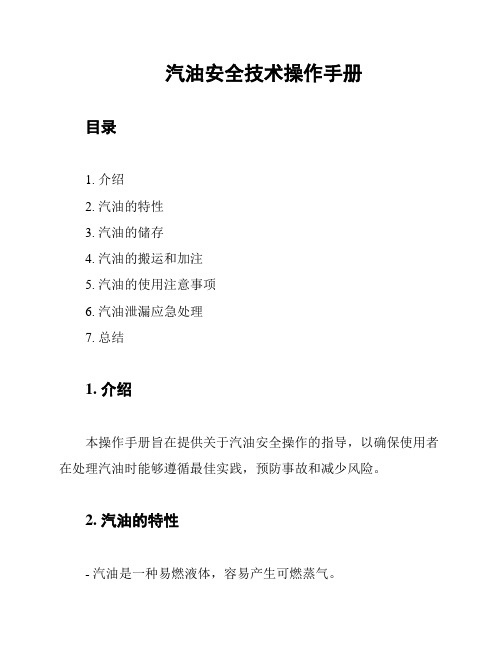 汽油安全技术操作手册

目录

1. 介绍
2. 汽油的特性
3. 汽油的储存
4. 汽油的搬运和加注
5. 汽油的使用注意事项
6. 汽油泄漏应急处理
7. 总结

1. 介绍

本操作手册旨在提供关于汽油安全操作的指导，以确保使用者在处理汽油时能够遵循最佳实践，预防事故和减少风险。

2. 汽油的特性

- 汽油是一种易燃液体，容易产生可燃蒸气。